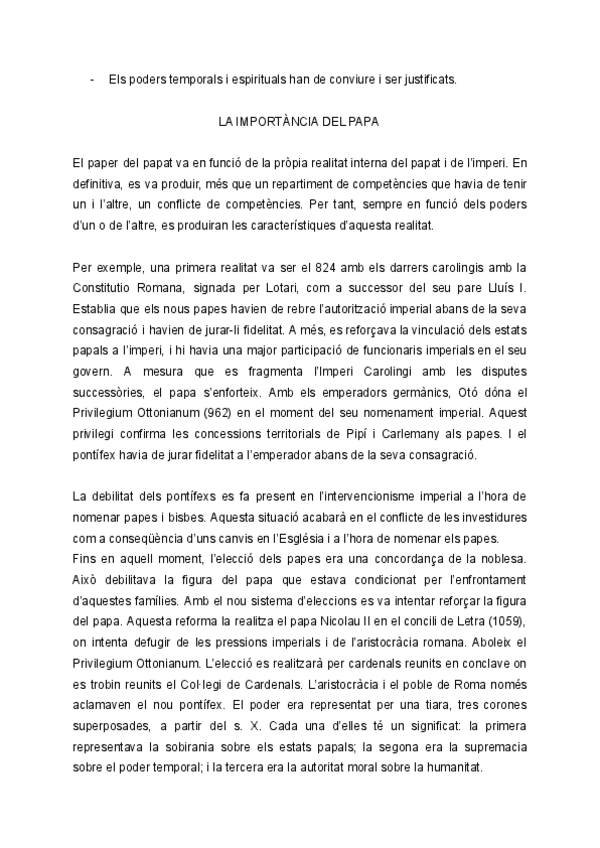 - Els poders temporals i espirituals han de conviure i ser justificats.

LA IMPORTÀNCIA DEL PAPA

El paper del papat va en funció de la pròpia realitat interna del papat i de l'imperi. En definitiva, es va produir, més que un repartiment de competències que havia de tenir un i l'altre, un conflicte de competències. Per tant, sempre en funció dels poders d'un o de l'altre, es produiran les característiques d'aquesta realitat.

Per exemple, una primera realitat va ser el 824 amb els darrers carolingis amb la Constitutio Romana, signada per Lotari, com a successor del seu pare Lluís I. Establia que els nous papes havien de rebre l'autorització imperial abans de la seva consagració i havien de jurar-li fidelitat. A més, es reforçava la vinculació dels estats papals a l'imperi, i hi havia una major participació de funcionaris imperials en el seu govern. A mesura que es fragmenta l'Imperi Carolingi amb les disputes successòries, el papa s'enforteix. Amb els emperadors germànics, Otó dóna el Privilegium Ottonianum (962) en el moment del seu nomenament imperial. Aquest privilegi confirma les concessions territorials de Pipí i Carlemany als papes. I el pontífex havia de jurar fidelitat a l'emperador abans de la seva consagració.

La debilitat dels pontífexs es fa present en l'intervencionisme imperial a l'hora de nomenar papes i bisbes. Aquesta situació acabarà en el conflicte de les investidures com a conseqüència d'uns canvis en l'Església i a l'hora de nomenar els papes.
Fins en aquell moment, l'elecció dels papes era una concordança de la noblesa. Això debilitava la figura del papa que estava condicionat per l'enfrontament d'aquestes famílies. Amb el nou sistema d'eleccions es va intentar reforçar la figura del papa. Aquesta reforma la realitza el papa Nicolau II en el concili de Letra (1059), on intenta defugir de les pressions imperials i de l'aristocràcia romana. Aboleix el Privilegium Ottonianum. L'elecció es realitzarà per cardenals reunits en conclave on es trobin reunits el Col·legi de Cardenals. L'aristocràcia i el poble de Roma només aclamaven el nou pontífex. El poder era representat per una tiara, tres corones superposades, a partir del s. X. Cada una d'elles té un significat: la primera representava la sobirania sobre els estats papals; la segona era la supremacia sobre el poder temporal; i la tercera era la autoritat moral sobre la humanitat.